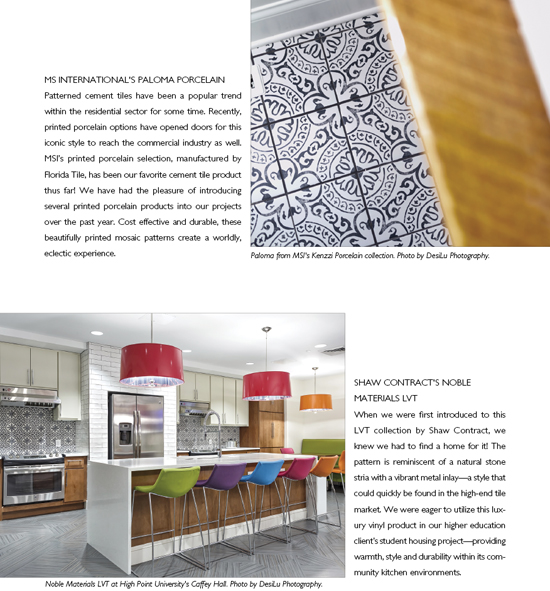 MS INTERNATIONAL'S PALOMA PORCELAIN

Patterned cement tiles have been a popular trend within the residential sector for some time. Recently, printed porcelain options have opened doors for this iconic style to reach the commercial industry as well. MSI's printed porcelain selection, manufactured by Florida Tile, has been our favorite cement tile product thus far! We have had the pleasure of introducing several printed porcelain products into our projects over the past year. Cost effective and durable, these beautifully printed mosaic patterns create a worldly, eclectic experience.

Paloma from MSI's Kenzzi Porcelain collection. Photo by DesiLu Photography.

SHAW CONTRACT'S NOBLE MATERIALS LVT

When we were first introduced to this LVT collection by Shaw Contract, we knew we had to find a home for it! The pattern is reminiscent of a natural stone stria with a vibrant metal inlay—a style that could quickly be found in the high-end tile market. We were eager to utilize this luxury vinyl product in our higher education client's student housing project—providing warmth, style and durability within its community kitchen environments.

Noble Materials LVT at High Point University's Caffey Hall. Photo by DesiLu Photography.